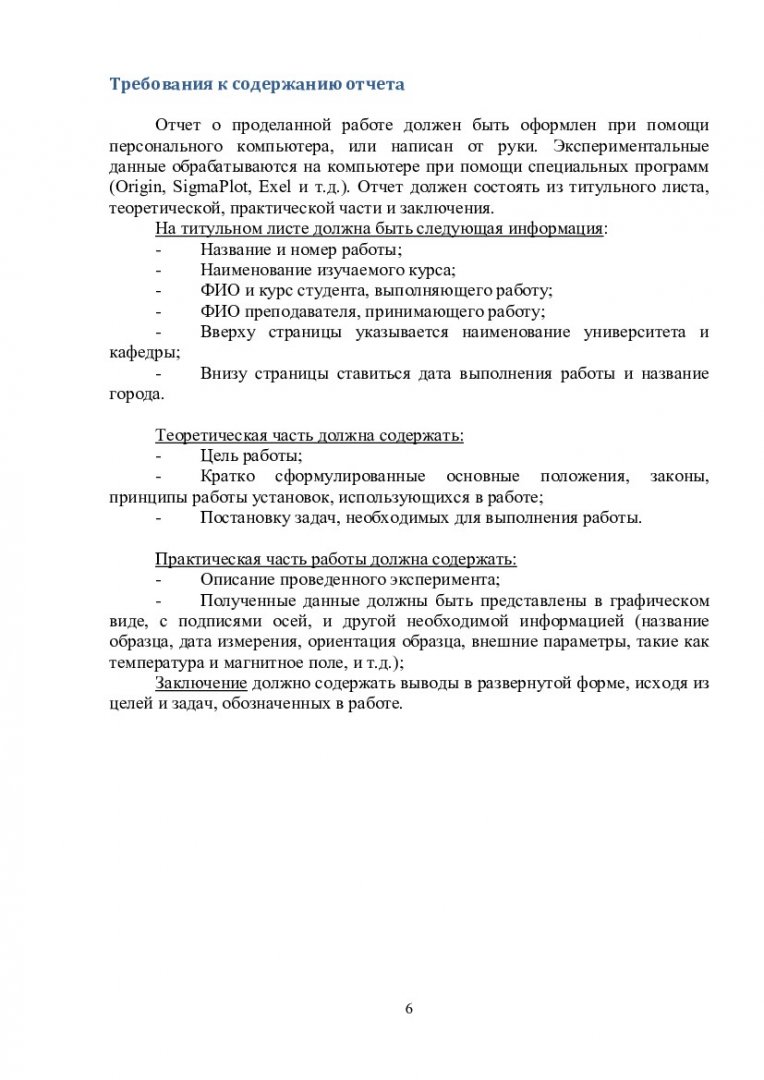 Требования к содержанию отчета

Отчет о проделанной работе должен быть оформлен при помощи персонального компьютера, или написан от руки. Экспериментальные данные обрабатываются на компьютере при помощи специальных программ (Origin, SigmaPlot, Exel и т.д.). Отчет должен состоять из титульного листа, теоретической, практической части и заключения.

На титульном листе должна быть следующая информация:
- Название и номер работы;
- Наименование изучаемого курса;
- ФИО и курс студента, выполняющего работу;
- ФИО преподавателя, принимающего работу;
- Вверху страницы указывается наименование университета и кафедры;
- Внизу страницы ставиться дата выполнения работы и название города.

Теоретическая часть должна содержать:
- Цель работы;
- Кратко сформулированные основные положения, законы, принципы работы установок, использующихся в работе;
- Постановку задач, необходимых для выполнения работы.

Практическая часть работы должна содержать:
- Описание проведенного эксперимента;
- Полученные данные должны быть представлены в графическом виде, с подписями осей, и другой необходимой информацией (название образца, дата измерения, ориентация образца, внешние параметры, такие как температура и магнитное поле, и т.д.);

Заключение должно содержать выводы в развернутой форме, исходя из целей и задач, обозначенных в работе.

6